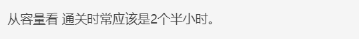 从容量看 通关时常应该是2个半小时。